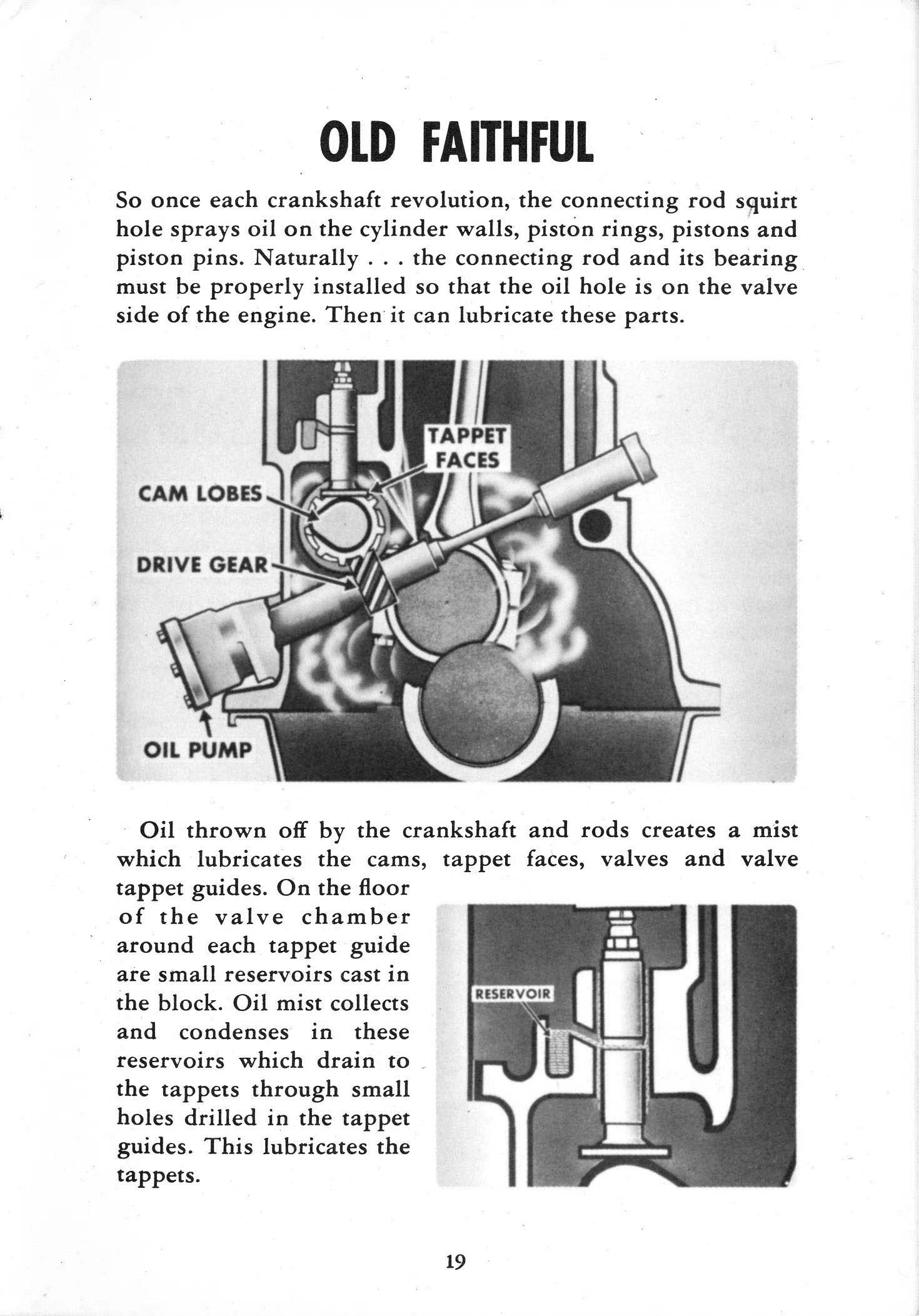 OLD FAITHFUL

So once each crankshaft revolution, the connecting rod squirt hole sprays oil on the cylinder walls, piston rings, pistons and piston pins. Naturally . . . the connecting rod and its bearing must be properly installed so that the oil hole is on the valve side of the engine. Then it can lubricate these parts.

TAPPET FACES

CAM LOBES

DRIVE GEAR

OIL PUMP

Oil thrown off by the crankshaft and rods creates a mist which lubricates the cams, tappet faces, valves and valve tappet guides. On the floor of the valve chamber around each tappet guide are small reservoirs cast in the block. Oil mist collects and condenses in these reservoirs which drain to the tappets through small holes drilled in the tappet guides. This lubricates the tappets.

RESERVOIR

19